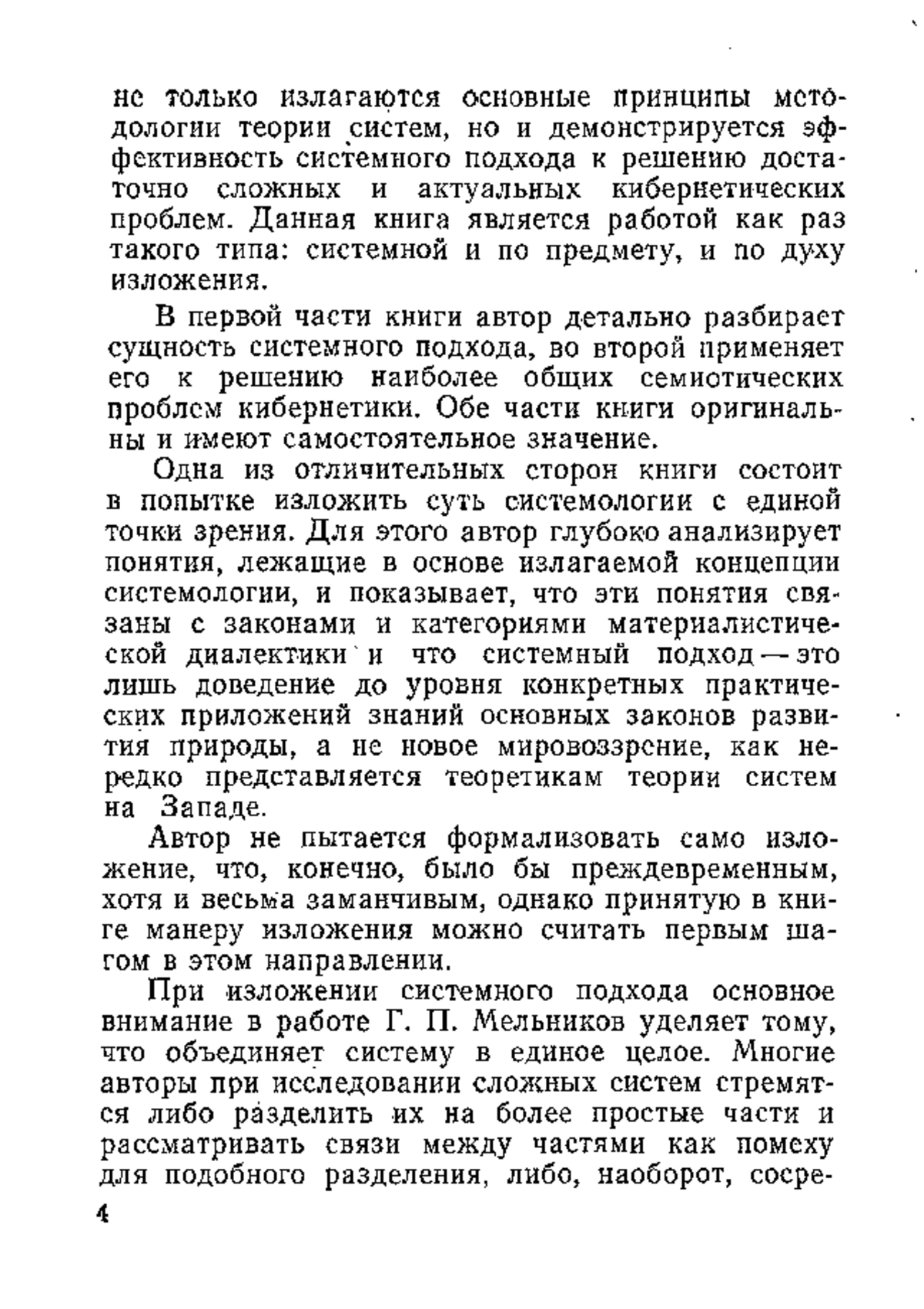 не только излагаются основные принципы методологии теории систем, но и демонстрируется эффективность системного подхода к решению достаточно сложных и актуальных кибернетических проблем. Данная книга является работой как раз такого типа: системной и по предмету, и по духу изложения.

В первой части книги автор детально разбирает сущность системного подхода, во второй применяет его к решению наиболее общих семиотических проблем кибернетики. Обе части книги оригинальны и имеют самостоятельное значение.

Одна из отличительных сторон книги состоит в попытке изложить суть системологии с единой точки зрения. Для этого автор глубоко анализирует понятия, лежащие в основе излагаемой концепции системологии, и показывает, что эти понятия связаны с законами и категориями материалистической диалектики и что системный подход — это лишь доведение до уровня конкретных практических приложений знаний основных законов развития природы, а не новое мировоззрение, как нередко представляется теоретикам теории систем на Западе.

Автор не пытается формализовать само изложение, что, конечно, было бы преждевременным, хотя и весьма заманчивым, однако принятую в книге манеру изложения можно считать первым шагом в этом направлении.

При изложении системного подхода основное внимание в работе Г. П. Мельников уделяет тому, что объединяет систему в единое целое. Многие авторы при исследовании сложных систем стремятся либо разделить их на более простые части и рассматривать связи между частями как помеху для подобного разделения, либо, наоборот, сосре-

4